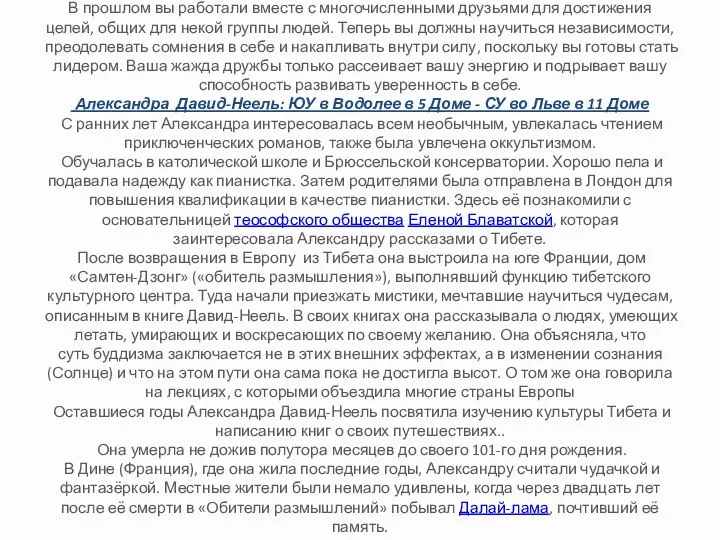 В прошлом вы работали вместе с многочисленными друзьями для достижения целей, общих для некой группы людей. Теперь вы должны научиться независимости, преодолевать сомнения в себе и накапливать внутри силу, поскольку вы готовы стать лидером. Ваша жажда дружбы только рассеивает вашу энергию и подрывает вашу способность развивать уверенность в себе.

Александра Давид-Неель: ЮУ в Водолее в 5 Доме - СУ во Льве в 11 Доме

С ранних лет Александра интересовалась всем необычным, увлекалась чтением приключенческих романов, также была увлечена оккультизмом.

Обучалась в католической школе и Брюссельской консерватории. Хорошо пела и подавала надежду как пианистка. Затем родителями была отправлена в Лондон для повышения квалификации в качестве пианистки. Здесь её познакомили с основательницей теософского общества Еленой Блаватской, которая заинтересовала Александру рассказами о Тибете.

После возвращения в Европу из Тибета она выстроила на юге Франции, дом «Самтен-Дзонг» («обитель размышления»), выполнявший функцию тибетского культурного центра. Туда начали приезжать мистики, мечтавшие научиться чудесам, описанным в книге Давид-Неель. В своих книгах она рассказывала о людях, умеющих летать, умирающих и воскресающих по своему желанию. Она объясняла, что суть буддизма заключается не в этих внешних эффектах, а в изменении сознания (Солнце) и что на этом пути она сама пока не достигла высот. О том же она говорила на лекциях, с которыми объездила многие страны Европы

Оставшиеся годы Александра Давид-Неель посвятила изучению культуры Тибета и написанию книг о своих путешествиях..

Она умерла не дожив полутора месяцев до своего 101-го дня рождения.

В Дине (Франция), где она жила последние годы, Александру считали чудачкой и фантазёркой. Местные жители были немало удивлены, когда через двадцать лет после её смерти в «Обители размышлений» побывал Далай-лама, почтивший её память.